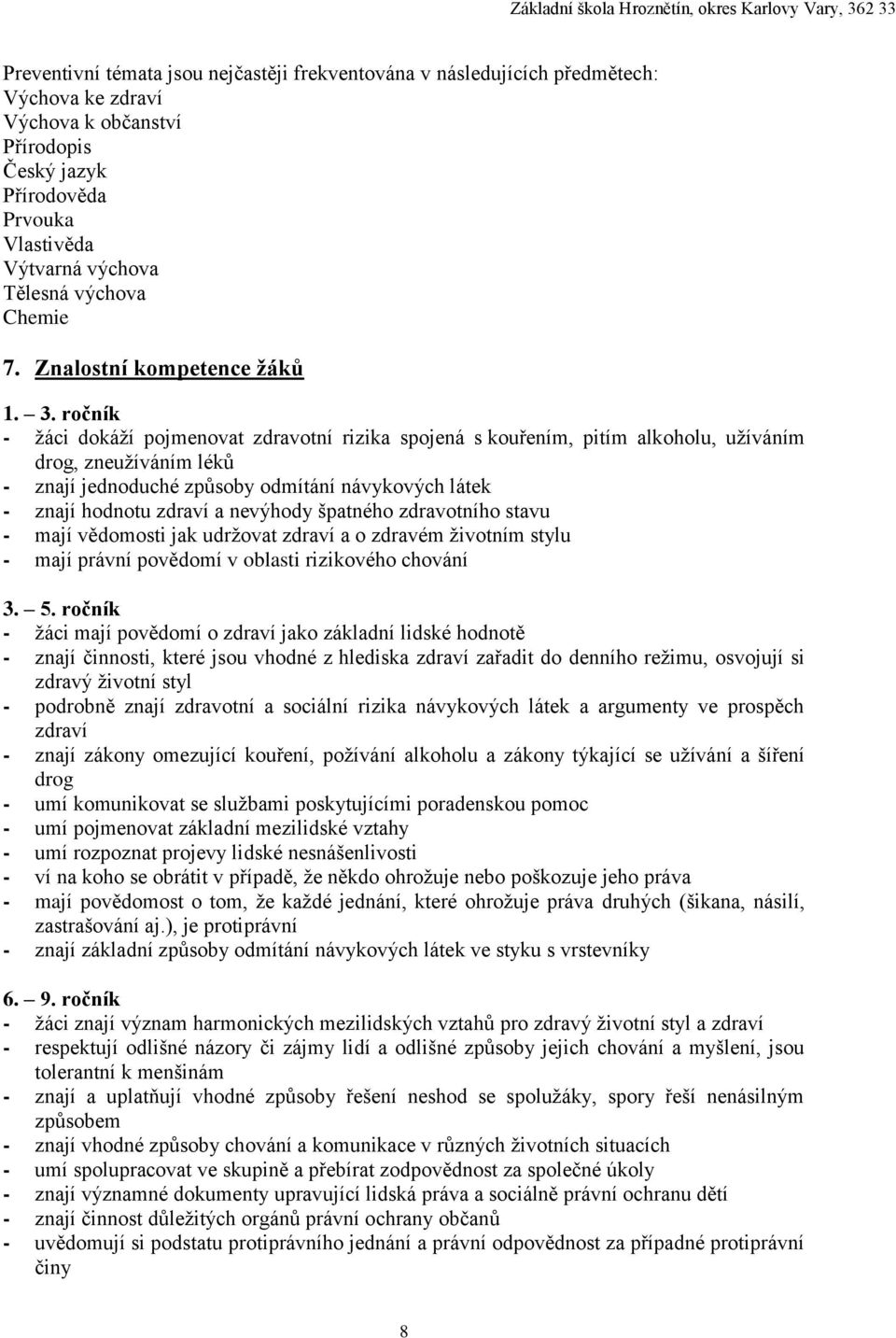 Základní škola Hroznětín, okres Karlovy Vary, 362 33

Preventivní témata jsou nejčastěji frekventována v následujících předmětech:
Výchova ke zdraví
Výchova k občanství
Přírodopis
Český jazyk
Přírodověda
Prvouka
Vlastivěda
Výtvarná výchova
Tělesná výchova
Chemie

7. Znalostní kompetence žáků

1. – 3. ročník
- žáci dokáží pojmenovat zdravotní rizika spojená s kouřením, pitím alkoholu, užíváním drog, zneužíváním léků
- znají jednoduché způsoby odmítání návykových látek
- znají hodnotu zdraví a nevýhody špatného zdravotního stavu
- mají vědomosti jak udržovat zdraví a o zdravém životním stylu
- mají právní povědomí v oblasti rizikového chování

3. – 5. ročník
- žáci mají povědomí o zdraví jako základní lidské hodnotě
- znají činnosti, které jsou vhodné z hlediska zdraví zařadit do denního režimu, osvojují si zdravý životní styl
- podrobně znají zdravotní a sociální rizika návykových látek a argumenty ve prospěch zdraví
- znají zákony omezující kouření, požívání alkoholu a zákony týkající se užívání a šíření drog
- umí komunikovat se službami poskytujícími poradenskou pomoc
- umí pojmenovat základní mezilidské vztahy
- umí rozpoznat projevy lidské nesnášenlivosti
- ví na koho se obrátit v případě, že někdo ohrožuje nebo poškozuje jeho práva
- mají povědomost o tom, že každé jednání, které ohrožuje práva druhých (šikana, násilí, zastrašování aj.), je protiprávní
- znají základní způsoby odmítání návykových látek ve styku s vrstevníky

6. – 9. ročník
- žáci znají význam harmonických mezilidských vztahů pro zdravý životní styl a zdraví
- respektují odlišné názory či zájmy lidí a odlišné způsoby jejich chování a myšlení, jsou tolerantní k menšinám
- znají a uplatňují vhodné způsoby řešení neshod se spolužáky, spory řeší nenásilným způsobem
- znají vhodné způsoby chování a komunikace v různých životních situacích
- umí spolupracovat ve skupině a přebírat zodpovědnost za společné úkoly
- znají významné dokumenty upravující lidská práva a sociálně právní ochranu dětí
- znají činnost důležitých orgánů právní ochrany občanů
- uvědomují si podstatu protiprávního jednání a právní odpovědnost za případné protiprávní činy

8